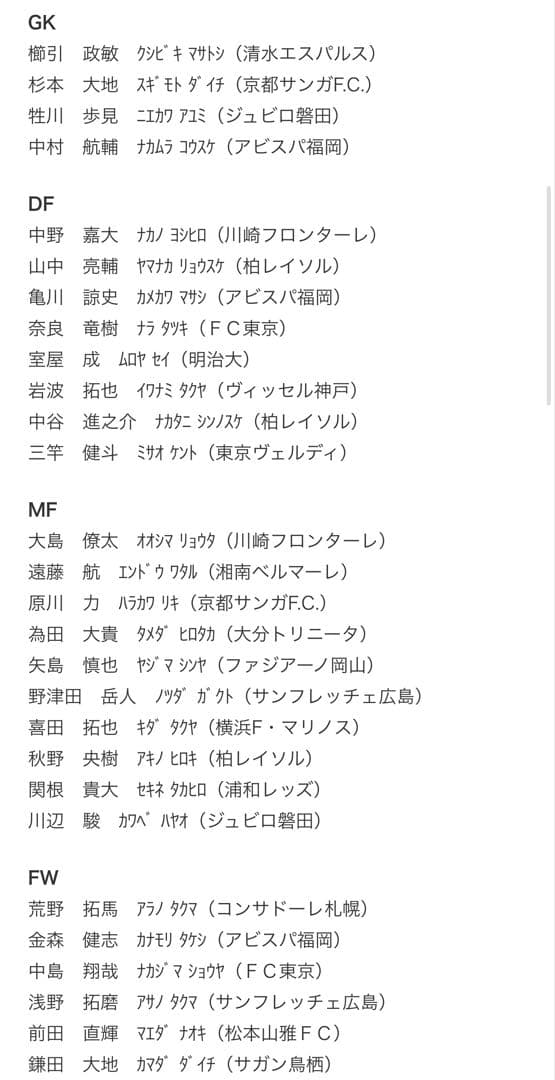 GK
櫛引　政敏　ｸｼﾋﾞｷ ﾏｻﾄｼ（清水エスパルス）
杉本　大地　ｽｷﾞﾓﾄ ﾀﾞｲﾁ（京都サンガF.C.）
牲川　歩見　ﾆｴｶﾜ ｱﾕﾐ（ジュビロ磐田）
中村　航輔　ﾅｶﾑﾗ ｺｳｽｹ（アビスパ福岡）

DF
中野　嘉大　ﾅｶﾉ ﾖｼﾋﾛ（川崎フロンターレ）
山中　亮輔　ﾔﾏﾅｶ ﾘｮｳｽｹ（柏レイソル）
亀川　諒史　ｶﾒｶﾜ ﾏｻｼ（アビスパ福岡）
奈良　竜樹　ﾅﾗ ﾀﾂｷ（ＦＣ東京）
室屋　成　ﾑﾛﾔ ｾｲ（明治大）
岩波　拓也　ｲﾜﾅﾐ ﾀｸﾔ（ヴィッセル神戸）
中谷　進之介　ﾅｶﾀﾆ ｼﾝﾉｽｹ（柏レイソル）
三竿　健斗　ﾐｻｵ ｹﾝﾄ（東京ヴェルディ）

MF
大島　僚太　ｵｵｼﾏ ﾘｮｳﾀ（川崎フロンターレ）
遠藤　航　ｴﾝﾄﾞｳ ﾜﾀﾙ（湘南ベルマーレ）
原川　力　ﾊﾗｶﾜ ﾘｷ（京都サンガF.C.）
為田　大貴　ﾀﾒﾀﾞ ﾋﾛﾀｶ（大分トリニータ）
矢島　慎也　ﾔｼﾞﾏ ｼﾝﾔ（ファジアーノ岡山）
野津田　岳人　ﾉﾂﾀﾞ ｶﾞｸﾄ（サンフレッチェ広島）
喜田　拓也　ｷﾀﾞ ﾀｸﾔ（横浜F・マリノス）
秋野　央樹　ｱｷﾉ ﾋﾛｷ（柏レイソル）
関根　貴大　ｾｷﾈ ﾀｶﾋﾛ（浦和レッズ）
川辺　駿　ｶﾜﾍﾞ ﾊﾔｵ（ジュビロ磐田）

FW
荒野　拓馬　ｱﾗﾉ ﾀｸﾏ（コンサドーレ札幌）
金森　健志　ｶﾅﾓﾘ ﾀｹｼ（アビスパ福岡）
中島　翔哉　ﾅｶｼﾞﾏ ｼｮｳﾔ（ＦＣ東京）
浅野　拓磨　ｱｻﾉ ﾀｸﾏ（サンフレッチェ広島）
前田　直輝　ﾏｴﾀﾞ ﾅｵｷ（松本山雅ＦＣ）
鎌田　大地　ｶﾏﾀﾞ ﾀﾞｲﾁ（サガン鳥栖）